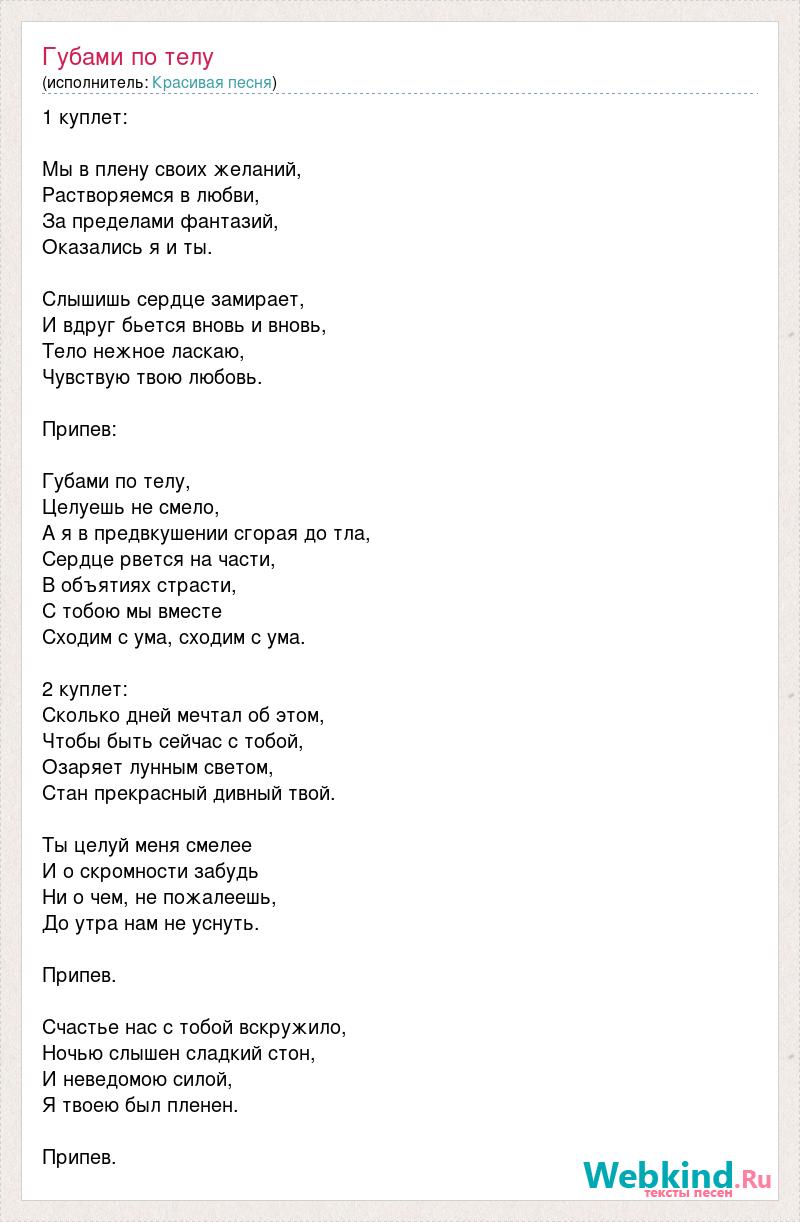 Губами по телу
(исполнитель: Красивая песня)

1 куплет:

Мы в плену своих желаний,
Растворяемся в любви,
За пределами фантазий,
Оказались я и ты.

Слышишь сердце замирает,
И вдруг бьется вновь и вновь,
Тело нежное ласкаю,
Чувствую твою любовь.

Припев:

Губами по телу,
Целуешь не смело,
А я в предвкушении сгорая до тла,
Сердце рвется на части,
В объятиях страсти,
С тобою мы вместе
Сходим с ума, сходим с ума.

2 куплет:
Сколько дней мечтал об этом,
Чтобы быть сейчас с тобой,
Озаряет лунным светом,
Стан прекрасный дивный твой.

Ты целуй меня смелее
И о скромности забудь
Ни о чем, не пожалеешь,
До утра нам не уснуть.

Припев.

Счастье нас с тобой вскружило,
Ночью слышен сладкий стон,
И неведомою силой,
Я твоею был пленен.

Припев.

Webkind.Ru
тексты песен